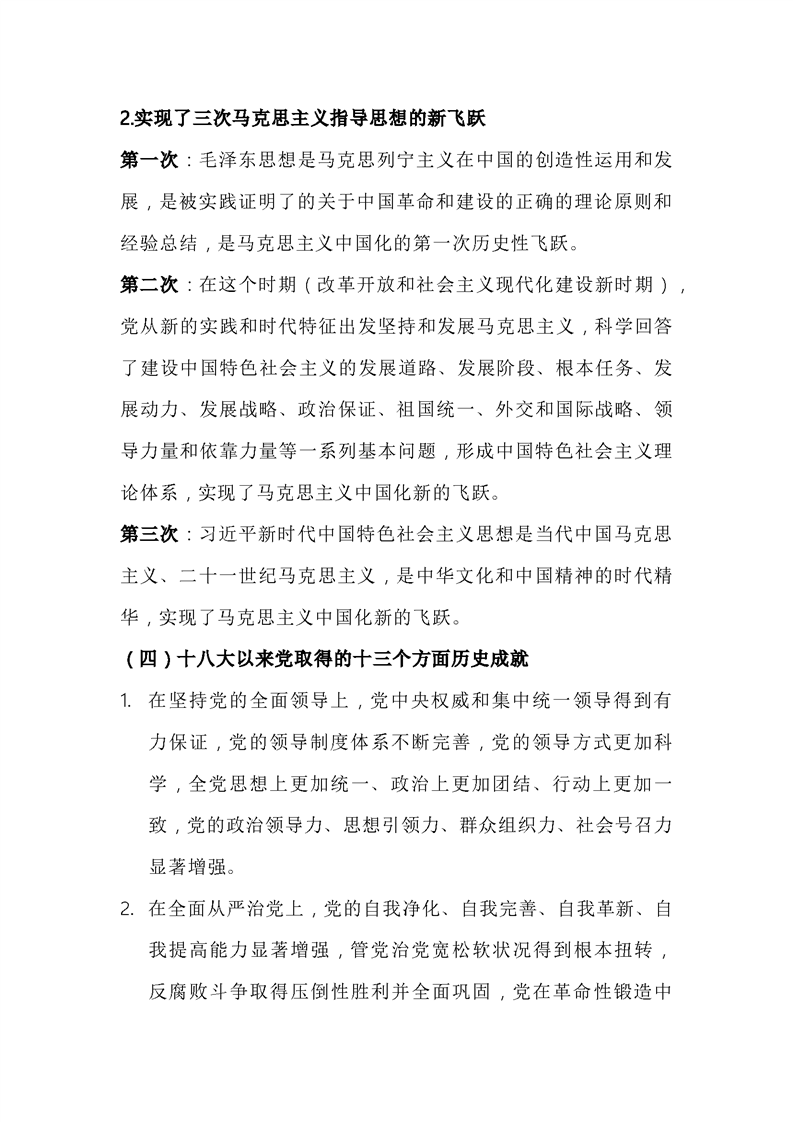 2.实现了三次马克思主义指导思想的新飞跃

第一次：毛泽东思想是马克思列宁主义在中国的创造性运用和发展，是被实践证明了的关于中国革命和建设的正确的理论原则和经验总结，是马克思主义中国化的第一次历史性飞跃。

第二次：在这个时期（改革开放和社会主义现代化建设新时期），党从新的实践和时代特征出发坚持和发展马克思主义，科学回答了建设中国特色社会主义的发展道路、发展阶段、根本任务、发展动力、发展战略、政治保证、祖国统一、外交和国际战略、领导力量和依靠力量等一系列基本问题，形成中国特色社会主义理论体系，实现了马克思主义中国化新的飞跃。

第三次：习近平新时代中国特色社会主义思想是当代中国马克思主义、二十一世纪马克思主义，是中华文化和中国精神的时代精华，实现了马克思主义中国化新的飞跃。

（四）十八大以来党取得的十三个方面历史成就

1. 在坚持党的全面领导上，党中央权威和集中统一领导得到有力保证，党的领导制度体系不断完善，党的领导方式更加科学，全党思想上更加统一、政治上更加团结、行动上更加一致，党的政治领导力、思想引领力、群众组织力、社会号召力显著增强。

2. 在全面从严治党上，党的自我净化、自我完善、自我革新、自我提高能力显著增强，管党治党宽松软状况得到根本扭转，反腐败斗争取得压倒性胜利并全面巩固，党在革命性锻造中